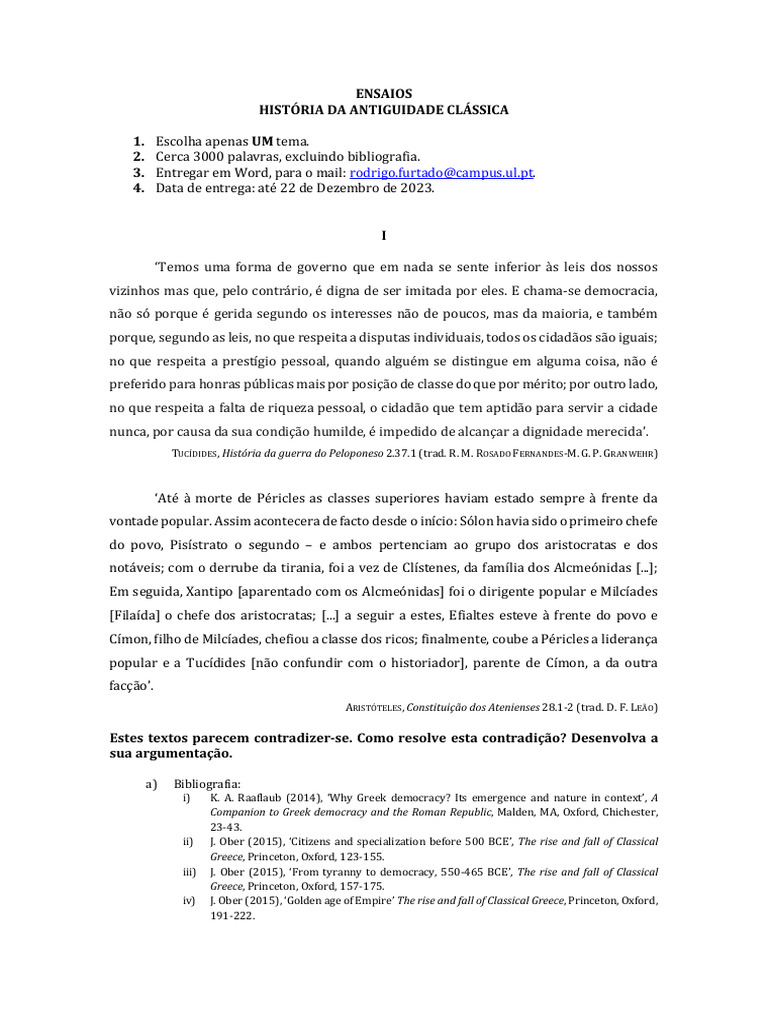 ENSAIOS
HISTÓRIA DA ANTIGUIDADE CLÁSSICA

1. Escolha apenas UM tema.
2. Cerca 3000 palavras, excluindo bibliografia.
3. Entregar em Word, para o mail: rodrigo.furtado@campus.ul.pt.
4. Data de entrega: até 22 de Dezembro de 2023.

I

'Temos uma forma de governo que em nada se sente inferior às leis dos nossos vizinhos mas que, pelo contrário, é digna de ser imitada por eles. E chama-se democracia, não só porque é gerida segundo os interesses não de poucos, mas da maioria, e também porque, segundo as leis, no que respeita a disputas individuais, todos os cidadãos são iguais; no que respeita a prestígio pessoal, quando alguém se distingue em alguma coisa, não é preferido para honras públicas mais por posição de classe do que por mérito; por outro lado, no que respeita a falta de riqueza pessoal, o cidadão que tem aptidão para servir a cidade nunca, por causa da sua condição humilde, é impedido de alcançar a dignidade merecida'.

TUCÍDIDES, História da guerra do Peloponeso 2.37.1 (trad. R. M. ROSADO FERNANDES-M. G. P. GRANWEHR)

'Até à morte de Péricles as classes superiores haviam estado sempre à frente da vontade popular. Assim acontecera de facto desde o início: Sólon havia sido o primeiro chefe do povo, Pisístrato o segundo – e ambos pertenciam ao grupo dos aristocratas e dos notáveis; com o derrube da tirania, foi a vez de Clístenes, da família dos Alcmeónidas [...]; Em seguida, Xantipo [aparentado com os Alcmeónidas] foi o dirigente popular e Milcíades [Filaída] o chefe dos aristocratas; [...] a seguir a estes, Efialtes esteve à frente do povo e Címon, filho de Milcíades, chefiou a classe dos ricos; finalmente, coube a Péricles a liderança popular e a Tucídides [não confundir com o historiador], parente de Címon, a da outra facção'.

ARISTÓTELES, Constituição dos Atenienses 28.1-2 (trad. D. F. LEÃO)

Estes textos parecem contradizer-se. Como resolve esta contradição? Desenvolva a sua argumentação.

a) Bibliografia:
i) K. A. Raaflaub (2014), 'Why Greek democracy? Its emergence and nature in context', A Companion to Greek democracy and the Roman Republic, Malden, MA, Oxford, Chichester, 23-43.
ii) J. Ober (2015), 'Citizens and specialization before 500 BCE', The rise and fall of Classical Greece, Princeton, Oxford, 123-155.
iii) J. Ober (2015), 'From tyranny to democracy, 550-465 BCE', The rise and fall of Classical Greece, Princeton, Oxford, 157-175.
iv) J. Ober (2015), 'Golden age of Empire' The rise and fall of Classical Greece, Princeton, Oxford, 191-222.